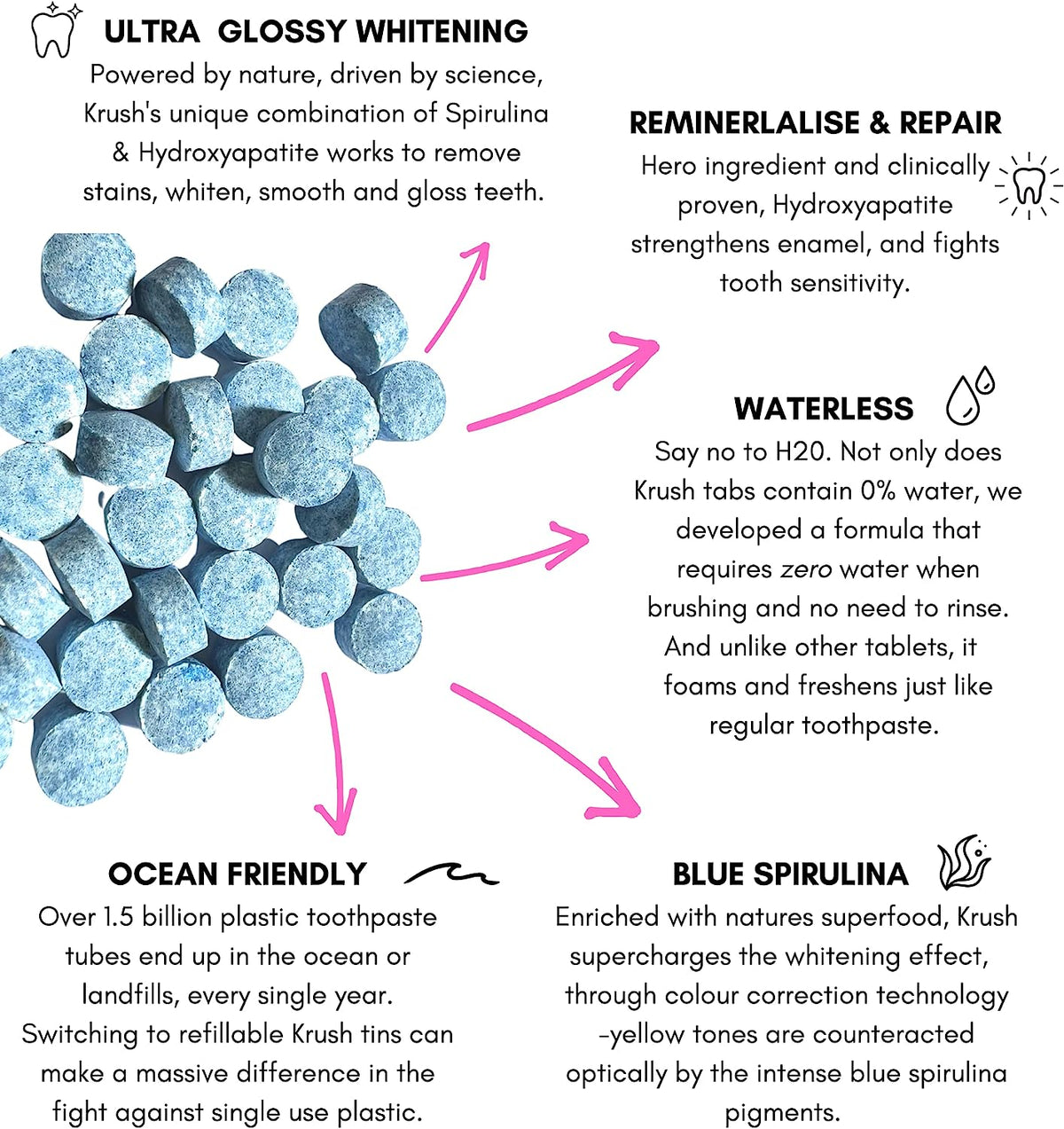 ULTRA GLOSSY WHITENING
Powered by nature, driven by science, Krush's unique combination of Spirulina & Hydroxyapatite works to remove stains, whiten, smooth and gloss teeth.

REMINERLALISE & REPAIR
Hero ingredient and clinically proven, Hydroxyapatite strengthens enamel, and fights tooth sensitivity.

WATERLESS
Say no to H20. Not only does Krush tabs contain 0% water, we developed a formula that requires zero water when brushing and no need to rinse. And unlike other tablets, it foams and freshens just like regular toothpaste.

OCEAN FRIENDLY
Over 1.5 billion plastic toothpaste tubes end up in the ocean or landfills, every single year. Switching to refillable Krush tins can make a massive difference in the fight against single use plastic.

BLUE SPIRULINA
Enriched with natures superfood, Krush supercharges the whitening effect, through colour correction technology -yellow tones are counteracted optically by the intense blue spirulina pigments.